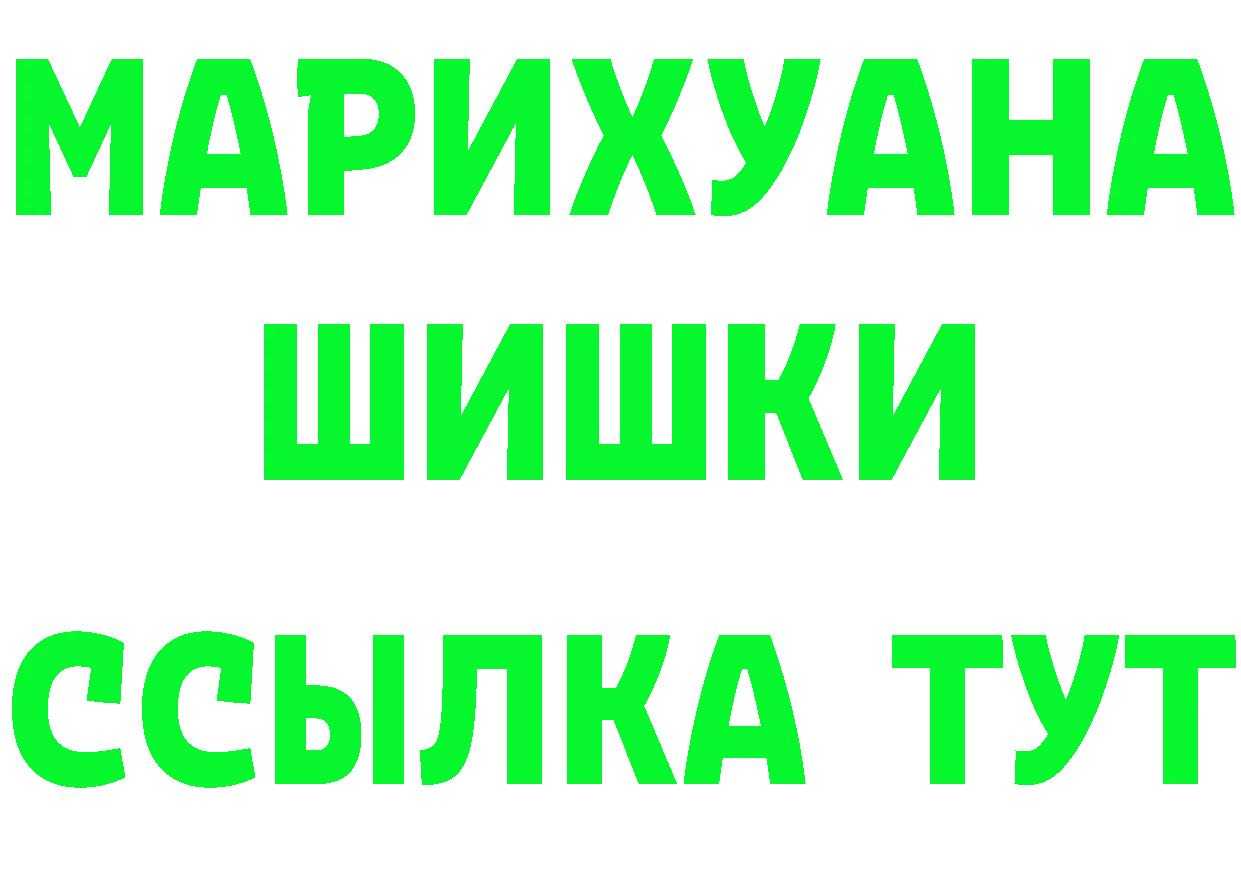 МАРИХУАНА
ШИШКИ
ССЫЛКА ТУТ